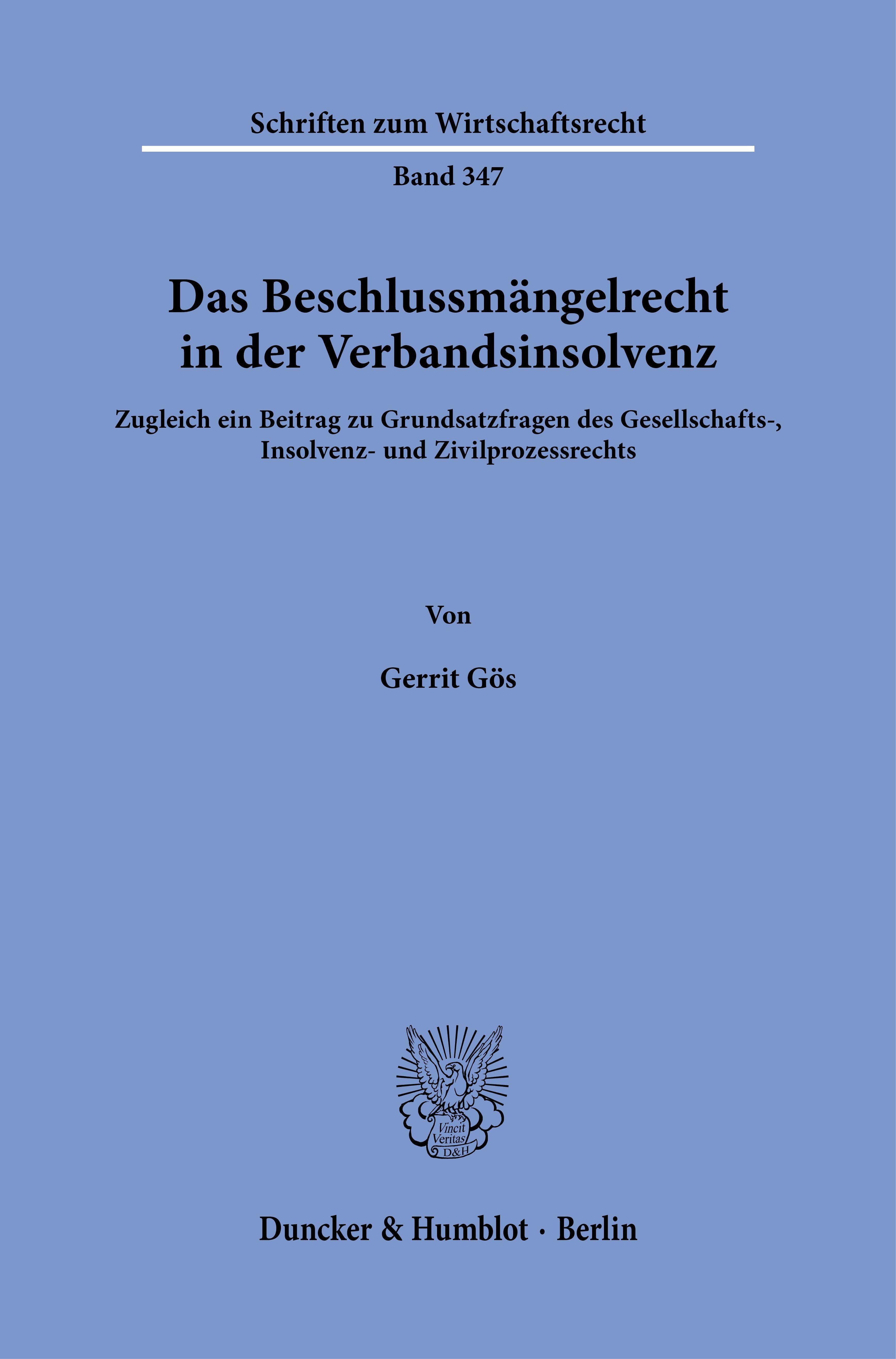 Schriften zum Wirtschaftsrecht

Band 347

Das Beschlussmängelrecht in der Verbandsinsolvenz

Zugleich ein Beitrag zu Grundsatzfragen des Gesellschafts-, Insolvenz- und Zivilprozessrechts

Von

Gerrit Gös

Vincit Veritas D&H

Duncker & Humblot · Berlin